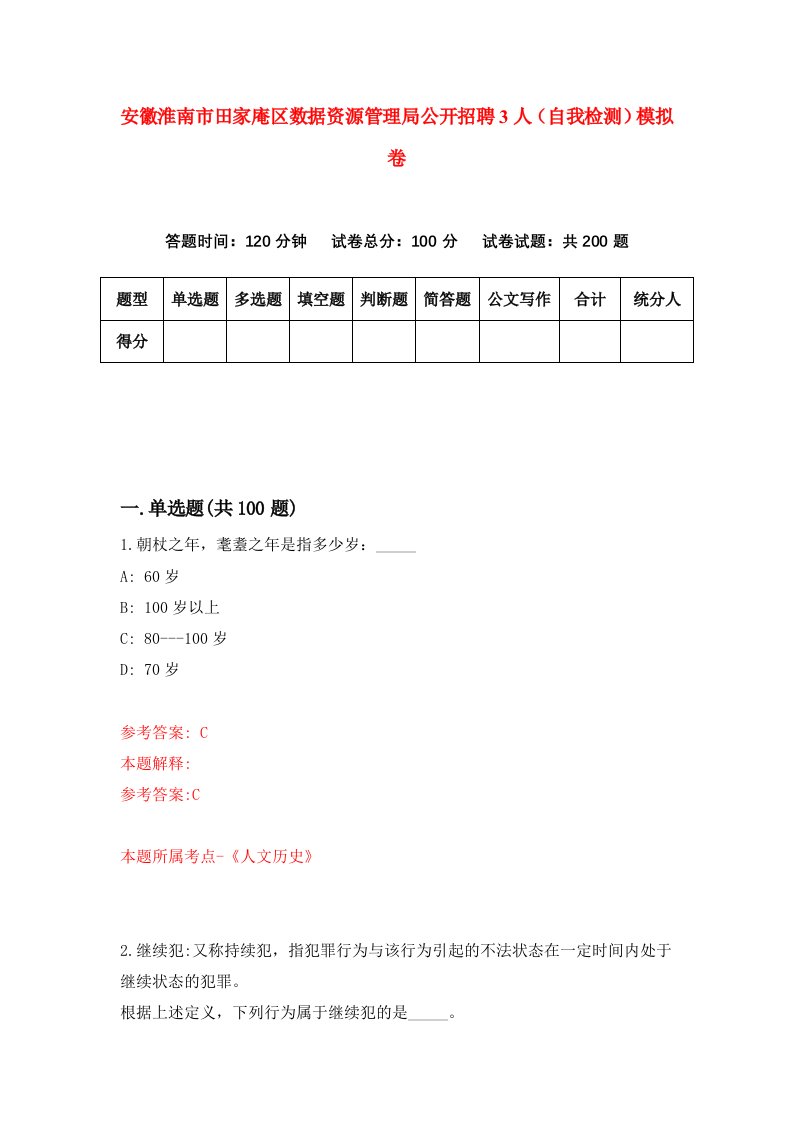 安徽淮南市田家庵区数据资源管理局公开招聘3人（自我检测）模拟卷

答题时间：120分钟　　试卷总分：100分　　试卷试题：共200题

| 题型 | 单选题 | 多选题 | 填空题 | 判断题 | 简答题 | 公文写作 | 合计 | 统分人 |
|---|---|---|---|---|---|---|---|---|
| 得分 | | | | | | | | |

一.单选题(共100题)

1.朝杖之年，耄耋之年是指多少岁：_____

A: 60岁

B: 100岁以上

C: 80---100岁

D: 70岁

参考答案: C

本题解释:

参考答案:C

本题所属考点-《人文历史》

2.继续犯:又称持续犯，指犯罪行为与该行为引起的不法状态在一定时间内处于继续状态的犯罪。

根据上述定义，下列行为属于继续犯的是_____。